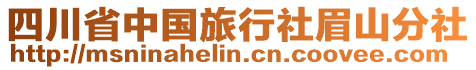 四川省中国旅行社眉山分社
http://msninahelin.cn.coovee.com